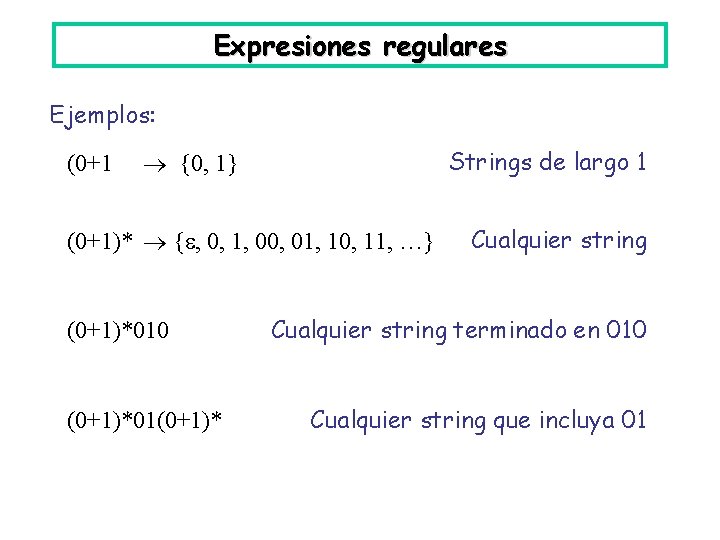 Expresiones regulares

Ejemplos:

$(0+1 \rightarrow \{0, 1\}$ Strings de largo 1

$(0+1)^* \rightarrow \{\varepsilon, 0, 1, 00, 01, 10, 11, \ldots\}$ Cualquier string

$(0+1)^*010$ Cualquier string terminado en 010

$(0+1)^*01(0+1)^*$ Cualquier string que incluya 01